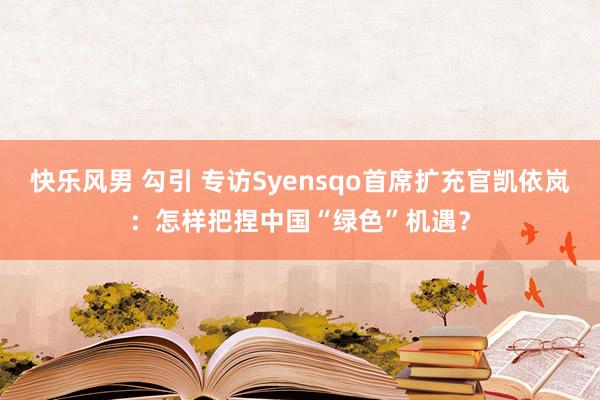 快乐风男 勾引 专访Syensqo首席扩充官凯依岚：怎样把捏中国“绿色”机遇？